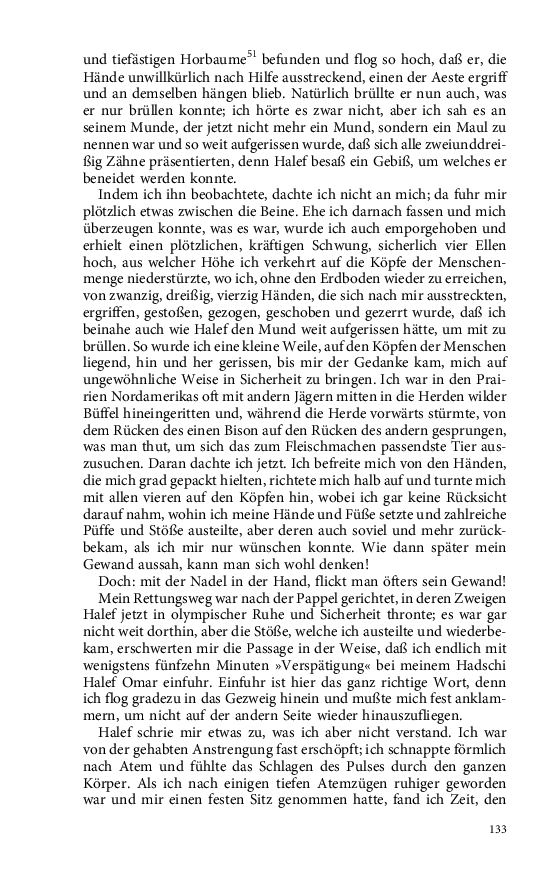 und tiefästigen Horbaume$^{51}$ befunden und flog so hoch, daß er, die Hände unwillkürlich nach Hilfe ausstreckend, einen der Aeste ergriff und an demselben hängen blieb. Natürlich brüllte er nun auch, was er nur brüllen konnte; ich hörte es zwar nicht, aber ich sah es an seinem Munde, der jetzt nicht mehr ein Mund, sondern ein Maul zu nennen war und so weit aufgerissen wurde, daß sich alle zweiunddreißig Zähne präsentierten, denn Halef besaß ein Gebiß, um welches er beneidet werden konnte.

Indem ich ihn beobachtete, dachte ich nicht an mich; da fuhr mir plötzlich etwas zwischen die Beine. Ehe ich darnach fassen und mich überzeugen konnte, was es war, wurde ich auch emporgehoben und erhielt einen plötzlichen, kräftigen Schwung, sicherlich vier Ellen hoch, aus welcher Höhe ich verkehrt auf die Köpfe der Menschenmenge niederstürzte, wo ich, ohne den Erdboden wieder zu erreichen, von zwanzig, dreißig, vierzig Händen, die sich nach mir ausstreckten, ergriffen, gestoßen, gezogen, geschoben und gezerrt wurde, daß ich beinahe auch wie Halef den Mund weit aufgerissen hätte, um mit zu brüllen. So wurde ich eine kleine Weile, auf den Köpfen der Menschen liegend, hin und her gerissen, bis mir der Gedanke kam, mich auf ungewöhnliche Weise in Sicherheit zu bringen. Ich war in den Prairien Nordamerikas oft mit andern Jägern mitten in die Herden wilder Büffel hineingeritten und, während die Herde vorwärts stürmte, von dem Rücken des einen Bison auf den Rücken des andern gesprungen, was man thut, um sich das zum Fleischmachen passendste Tier auszusuchen. Daran dachte ich jetzt. Ich befreite mich von den Händen, die mich grad gepackt hielten, richtete mich halb auf und turnte mich mit allen vieren auf den Köpfen hin, wobei ich gar keine Rücksicht darauf nahm, wohin ich meine Hände und Füße setzte und zahlreiche Püffe und Stöße austeilte, aber deren auch soviel und mehr zurückbekam, als ich mir nur wünschen konnte. Wie dann später mein Gewand aussah, kann man sich wohl denken!

Doch: mit der Nadel in der Hand, flickt man öfters sein Gewand!

Mein Rettungsweg war nach der Pappel gerichtet, in deren Zweigen Halef jetzt in olympischer Ruhe und Sicherheit thronte; es war gar nicht weit dorthin, aber die Stöße, welche ich austeilte und wiederbekam, erschwerten mir die Passage in der Weise, daß ich endlich mit wenigstens fünfzehn Minuten »Verspätigung« bei meinem Hadschi Halef Omar einfuhr. Einfuhr ist hier das ganz richtige Wort, denn ich flog gradezu in das Gezweig hinein und mußte mich fest anklammern, um nicht auf der andern Seite wieder hinauszufliegen.

Halef schrie mir etwas zu, was ich aber nicht verstand. Ich war von der gehabten Anstrengung fast erschöpft; ich schnappte förmlich nach Atem und fühlte das Schlagen des Pulses durch den ganzen Körper. Als ich nach einigen tiefen Atemzügen ruhiger geworden war und mir einen festen Sitz genommen hatte, fand ich Zeit, den

133